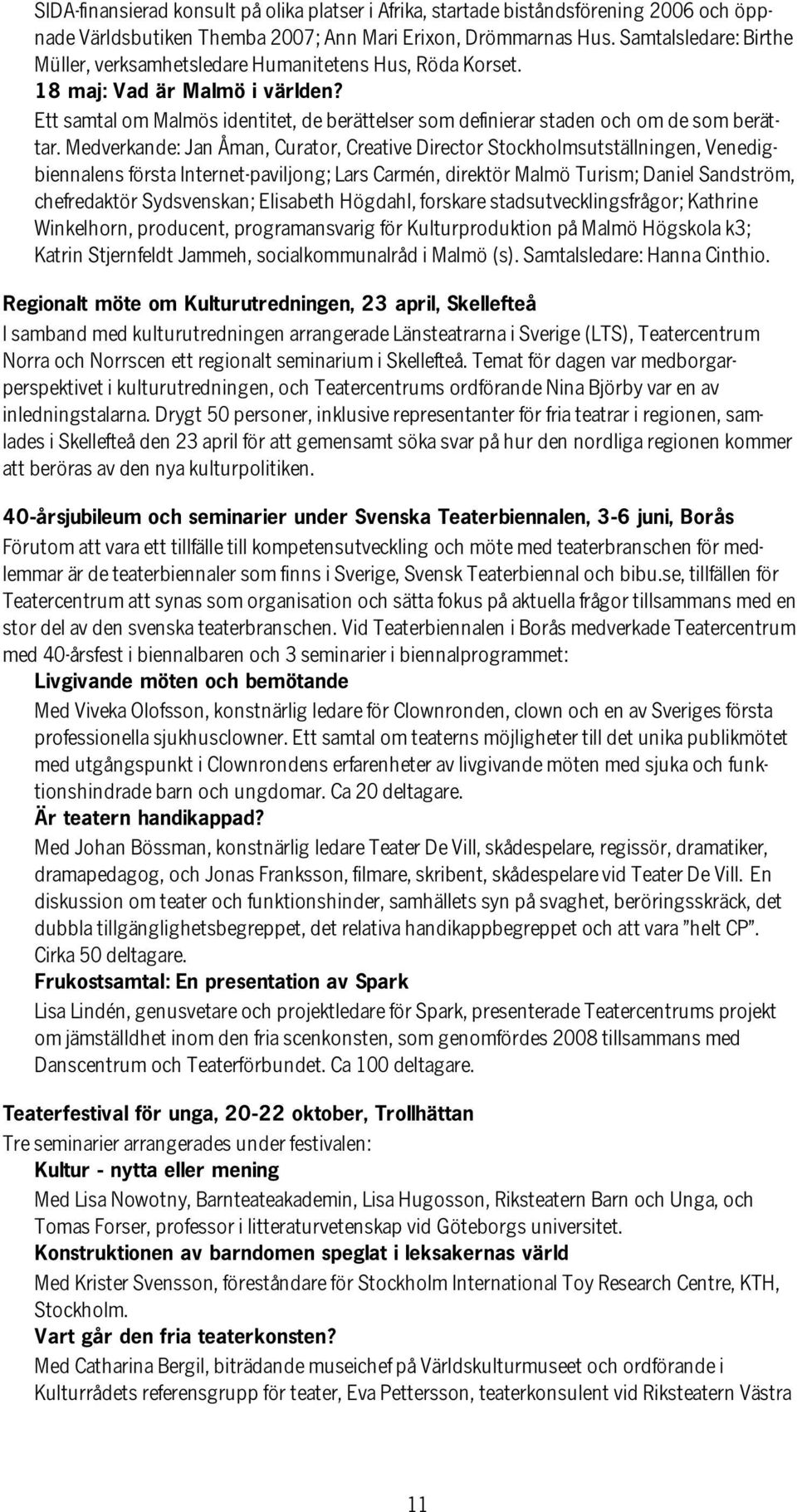 SIDA-finansierad konsult på olika platser i Afrika, startade biståndsförening 2006 och öppnade Världsbutiken Themba 2007; Ann Mari Erixon, Drömmarnas Hus. Samtalsledare: Birthe Müller, verksamhetsledare Humanitetens Hus, Röda Korset.
18 maj: Vad är Malmö i världen?
Ett samtal om Malmös identitet, de berättelser som definierar staden och om de som berättar. Medverkande: Jan Åman, Curator, Creative Director Stockholmsutställningen, Venedigbiennalens första Internet-paviljong; Lars Carmén, direktör Malmö Turism; Daniel Sandström, chefredaktör Sydsvenskan; Elisabeth Högdahl, forskare stadsutvecklingsfrågor; Kathrine Winkelhorn, producent, programansvarig för Kulturproduktion på Malmö Högskola k3; Katrin Stjernfeldt Jammeh, socialkommunalråd i Malmö (s). Samtalsledare: Hanna Cinthio.

Regionalt möte om Kulturutredningen, 23 april, Skellefteå
I samband med kulturutredningen arrangerade Länsteatrarna i Sverige (LTS), Teatercentrum Norra och Norrscen ett regionalt seminarium i Skellefteå. Temat för dagen var medborgarperspektivet i kulturutredningen, och Teatercentrums ordförande Nina Björby var en av inledningstalarna. Drygt 50 personer, inklusive representanter för fria teatrar i regionen, samlades i Skellefteå den 23 april för att gemensamt söka svar på hur den nordliga regionen kommer att beröras av den nya kulturpolitiken.

40-årsjubileum och seminarier under Svenska Teaterbiennalen, 3-6 juni, Borås
Förutom att vara ett tillfälle till kompetensutveckling och möte med teaterbranschen för medlemmar är de teaterbiennaler som finns i Sverige, Svensk Teaterbiennal och bibu.se, tillfällen för Teatercentrum att synas som organisation och sätta fokus på aktuella frågor tillsammans med en stor del av den svenska teaterbranschen. Vid Teaterbiennalen i Borås medverkade Teatercentrum med 40-årsfest i biennalbaren och 3 seminarier i biennalprogrammet:
Livgivande möten och bemötande
Med Viveka Olofsson, konstnärlig ledare för Clownronden, clown och en av Sveriges första professionella sjukhusclowner. Ett samtal om teaterns möjligheter till det unika publikmötet med utgångspunkt i Clownrondens erfarenheter av livgivande möten med sjuka och funktionshindrade barn och ungdomar. Ca 20 deltagare.
Är teatern handikappad?
Med Johan Bössman, konstnärlig ledare Teater De Vill, skådespelare, regissör, dramatiker, dramapedagog, och Jonas Franksson, filmare, skribent, skådespelare vid Teater De Vill. En diskussion om teater och funktionshinder, samhällets syn på svaghet, beröringsskräck, det dubbla tillgänglighetsbegreppet, det relativa handikappbegreppet och att vara ”helt CP”. Cirka 50 deltagare.
Frukostsamtal: En presentation av Spark
Lisa Lindén, genusvetare och projektledare för Spark, presenterade Teatercentrums projekt om jämställdhet inom den fria scenkonsten, som genomfördes 2008 tillsammans med Danscentrum och Teaterförbundet. Ca 100 deltagare.

Teaterfestival för unga, 20-22 oktober, Trollhättan
Tre seminarier arrangerades under festivalen:
Kultur - nytta eller mening
Med Lisa Nowotny, Barnteateakademin, Lisa Hugosson, Riksteatern Barn och Unga, och Tomas Forser, professor i litteraturvetenskap vid Göteborgs universitet.
Konstruktionen av barndomen speglat i leksakernas värld
Med Krister Svensson, föreståndare för Stockholm International Toy Research Centre, KTH, Stockholm.
Vart går den fria teaterkonsten?
Med Catharina Bergil, biträdande museichef på Världskulturmuseet och ordförande i Kulturrådets referensgrupp för teater, Eva Pettersson, teaterkonsulent vid Riksteatern Västra

11